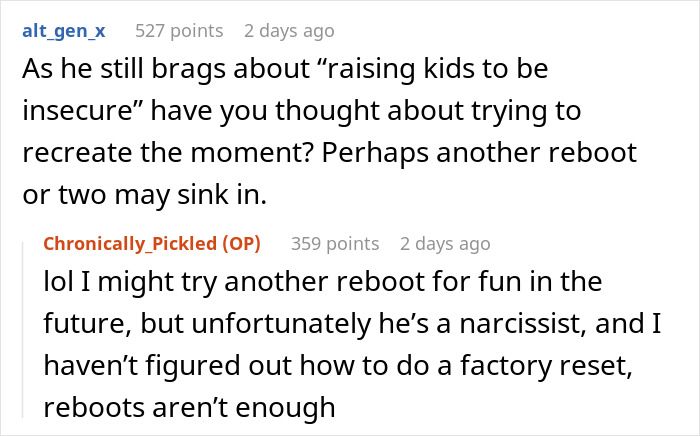 alt_gen_x 527 points 2 days ago

As he still brags about “raising kids to be insecure” have you thought about trying to recreate the moment? Perhaps another reboot or two may sink in.

Chronically_Pickled (OP) 359 points 2 days ago

lol I might try another reboot for fun in the future, but unfortunately he’s a narcissist, and I haven’t figured out how to do a factory reset, reboots aren’t enough